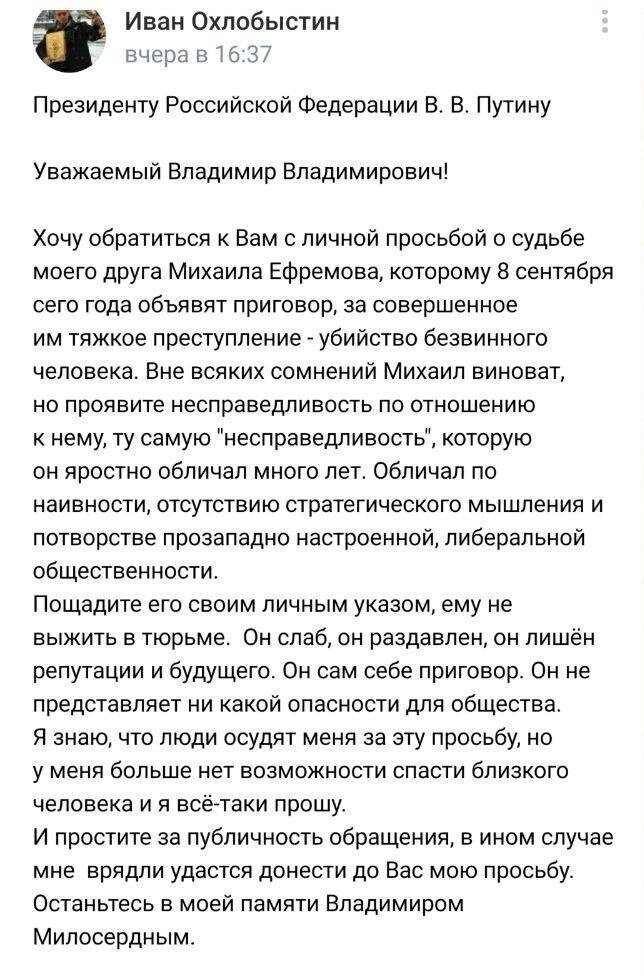 Иван Охлобыстин
вчера в 16:37

Президенту Российской Федерации В. В. Путину

Уважаемый Владимир Владимирович!

Хочу обратиться к Вам с личной просьбой о судьбе моего друга Михаила Ефремова, которому 8 сентября сего года объявят приговор, за совершенное им тяжкое преступление - убийство безвинного человека. Вне всяких сомнений Михаил виноват, но проявите несправедливость по отношению к нему, ту самую "несправедливость", которую он яростно обличал много лет. Обличал по наивности, отсутствию стратегического мышления и потворстве прозападно настроенной, либеральной общественности.
Пощадите его своим личным указом, ему не выжить в тюрьме. Он слаб, он раздавлен, он лишён репутации и будущего. Он сам себе приговор. Он не представляет ни какой опасности для общества.
Я знаю, что люди осудят меня за эту просьбу, но у меня больше нет возможности спасти близкого человека и я всё-таки прошу.
И простите за публичность обращения, в ином случае мне врядли удастся донести до Вас мою просьбу.
Останьтесь в моей памяти Владимиром Милосердным.